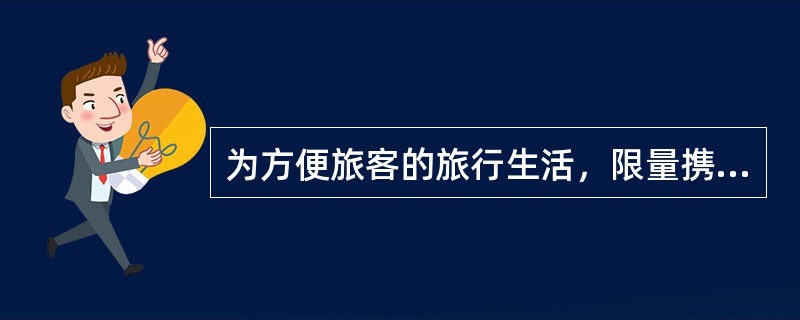 为方便旅客的旅行生活，限量携...